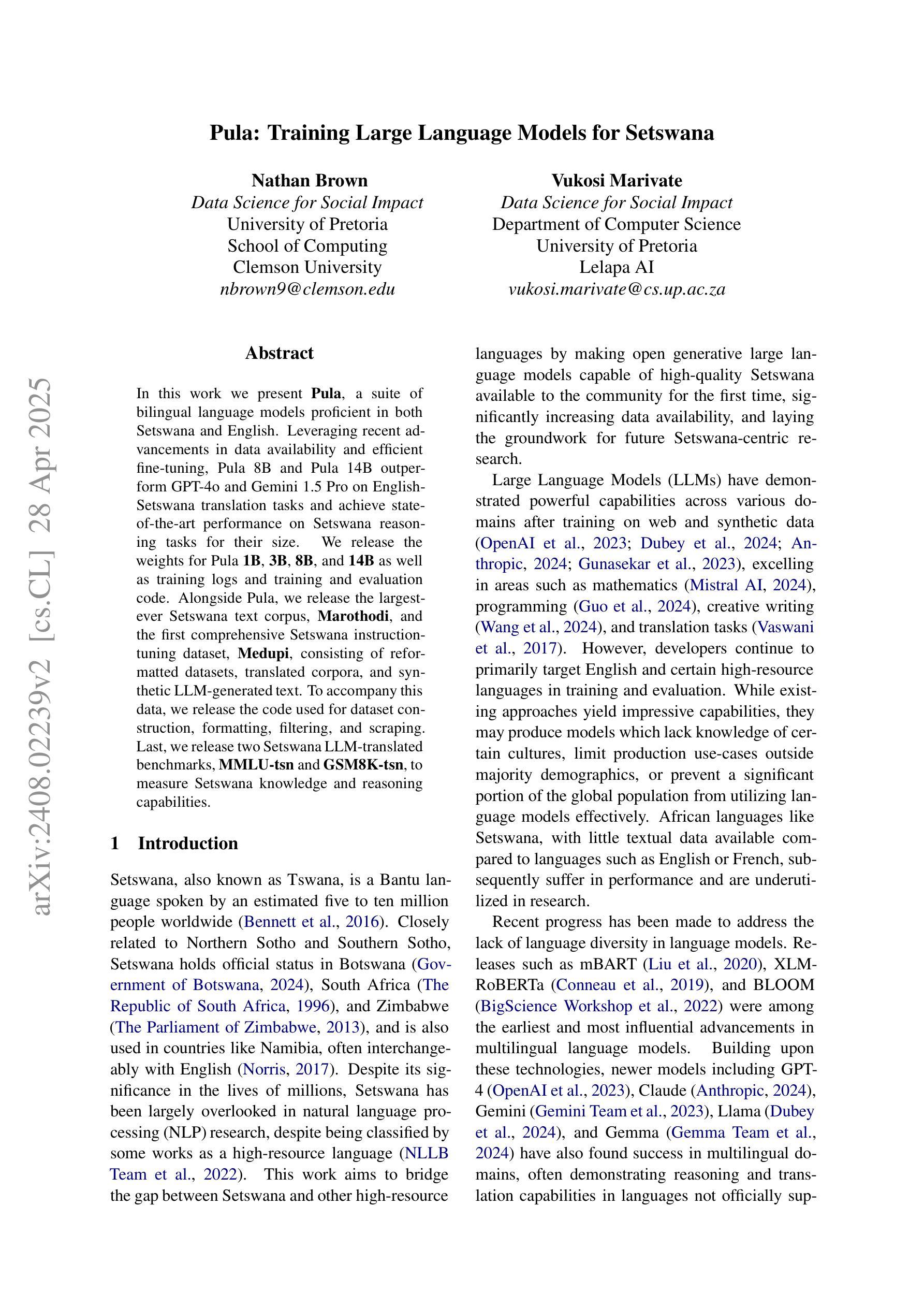 Pula: Training Large Language Models for Setswana

Nathan Brown
Data Science for Social Impact
University of Pretoria
School of Computing
Clemson University
nbrown9@clemson.edu

Vukosi Marivate
Data Science for Social Impact
Department of Computer Science
University of Pretoria
Lelapa AI
vukosi.marivate@cs.up.ac.za

arXiv:2408.02239v2 [cs.CL] 28 Apr 2025

Abstract

In this work we present Pula, a suite of bilingual language models proficient in both Setswana and English. Leveraging recent advancements in data availability and efficient fine-tuning, Pula 8B and Pula 14B outperform GPT-4o and Gemini 1.5 Pro on English-Setswana translation tasks and achieve state-of-the-art performance on Setswana reasoning tasks for their size. We release the weights for Pula 1B, 3B, 8B, and 14B as well as training logs and training and evaluation code. Alongside Pula, we release the largest-ever Setswana text corpus, Marothodi, and the first comprehensive Setswana instruction-tuning dataset, Medupi, consisting of reformatted datasets, translated corpora, and synthetic LLM-generated text. To accompany this data, we release the code used for dataset construction, formatting, filtering, and scraping. Last, we release two Setswana LLM-translated benchmarks, MMLU-tsn and GSM8K-tsn, to measure Setswana knowledge and reasoning capabilities.

1 Introduction

Setswana, also known as Tswana, is a Bantu language spoken by an estimated five to ten million people worldwide (Bennett et al., 2016). Closely related to Northern Sotho and Southern Sotho, Setswana holds official status in Botswana (Government of Botswana, 2024), South Africa (The Republic of South Africa, 1996), and Zimbabwe (The Parliament of Zimbabwe, 2013), and is also used in countries like Namibia, often interchangeably with English (Norris, 2017). Despite its significance in the lives of millions, Setswana has been largely overlooked in natural language processing (NLP) research, despite being classified by some works as a high-resource language (NLLB Team et al., 2022). This work aims to bridge the gap between Setswana and other high-resource languages by making open generative large language models capable of high-quality Setswana available to the community for the first time, significantly increasing data availability, and laying the groundwork for future Setswana-centric research.

Large Language Models (LLMs) have demonstrated powerful capabilities across various domains after training on web and synthetic data (OpenAI et al., 2023; Dubey et al., 2024; Anthropic, 2024; Gunasekar et al., 2023), excelling in areas such as mathematics (Mistral AI, 2024), programming (Guo et al., 2024), creative writing (Wang et al., 2024), and translation tasks (Vaswani et al., 2017). However, developers continue to primarily target English and certain high-resource languages in training and evaluation. While existing approaches yield impressive capabilities, they may produce models which lack knowledge of certain cultures, limit production use-cases outside majority demographics, or prevent a significant portion of the global population from utilizing language models effectively. African languages like Setswana, with little textual data available compared to languages such as English or French, subsequently suffer in performance and are underutilized in research.

Recent progress has been made to address the lack of language diversity in language models. Releases such as mBART (Liu et al., 2020), XLM-RoBERTa (Conneau et al., 2019), and BLOOM (BigScience Workshop et al., 2022) were among the earliest and most influential advancements in multilingual language models. Building upon these technologies, newer models including GPT-4 (OpenAI et al., 2023), Claude (Anthropic, 2024), Gemini (Gemini Team et al., 2023), Llama (Dubey et al., 2024), and Gemma (Gemma Team et al., 2024) have also found success in multilingual domains, often demonstrating reasoning and translation capabilities in languages not officially sup-